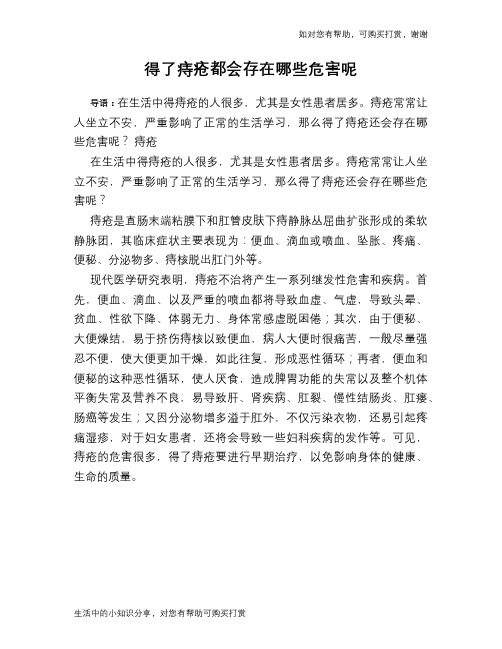 如对您有帮助，可购买打赏，谢谢

得了痔疮都会存在哪些危害呢

导语：在生活中得痔疮的人很多，尤其是女性患者居多。痔疮常常让人坐立不安，严重影响了正常的生活学习，那么得了痔疮还会存在哪些危害呢？ 痔疮

在生活中得痔疮的人很多，尤其是女性患者居多。痔疮常常让人坐立不安，严重影响了正常的生活学习，那么得了痔疮还会存在哪些危害呢？

痔疮是直肠末端粘膜下和肛管皮肤下痔静脉丛屈曲扩张形成的柔软静脉团，其临床症状主要表现为：便血、滴血或喷血、坠胀、疼痛、便秘、分泌物多、痔核脱出肛门外等。

现代医学研究表明，痔疮不治将产生一系列继发性危害和疾病。首先，便血、滴血、以及严重的喷血都将导致血虚、气虚，导致头晕、贫血、性欲下降、体弱无力、身体常感虚脱困倦；其次，由于便秘、大便燥结，易于挤伤痔核以致便血，病人大便时很痛苦，一般尽量强忍不便，使大便更加干燥，如此往复，形成恶性循环；再者，便血和便秘的这种恶性循环，使人厌食，造成脾胃功能的失常以及整个机体平衡失常及营养不良，易导致肝、肾疾病、肛裂、慢性结肠炎、肛瘘、肠癌等发生；又因分泌物增多溢于肛外，不仅污染衣物，还易引起疼痛湿疹，对于妇女患者，还将会导致一些妇科疾病的发作等。可见，痔疮的危害很多，得了痔疮要进行早期治疗，以免影响身体的健康、生命的质量。

生活中的小知识分享，对您有帮助可购买打赏